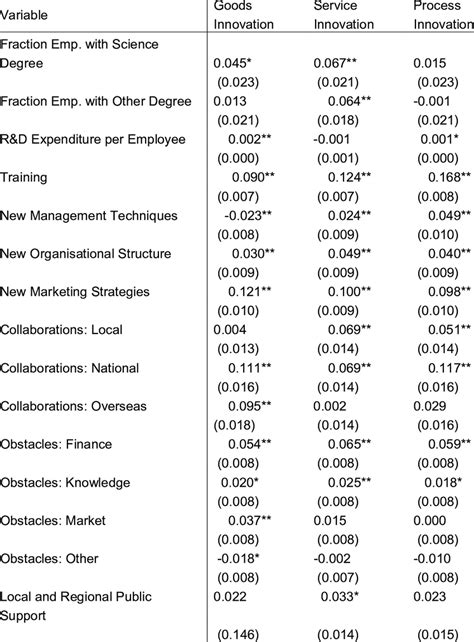 | Variable | Goods Innovation | Service Innovation | Process Innovation |
|---|---|---|---|
| Fraction Emp. with Science Degree | 0.045* | 0.067** | 0.015 |
| | (0.023) | (0.021) | (0.023) |
| Fraction Emp. with Other Degree | 0.013 | 0.064** | -0.001 |
| | (0.021) | (0.018) | (0.021) |
| R&D Expenditure per Employee | 0.002** | -0.001 | 0.001* |
| | (0.000) | (0.001) | (0.000) |
| Training | 0.090** | 0.124** | 0.168** |
| | (0.007) | (0.007) | (0.008) |
| New Management Techniques | -0.023** | 0.024** | 0.049** |
| | (0.008) | (0.009) | (0.010) |
| New Organisational Structure | 0.030** | 0.049** | 0.040** |
| | (0.009) | (0.009) | (0.009) |
| New Marketing Strategies | 0.121** | 0.100** | 0.098** |
| | (0.010) | (0.009) | (0.010) |
| Collaborations: Local | 0.004 | 0.069** | 0.051** |
| | (0.013) | (0.014) | (0.014) |
| Collaborations: National | 0.111** | 0.069** | 0.117** |
| | (0.016) | (0.014) | (0.016) |
| Collaborations: Overseas | 0.095** | 0.002 | 0.029 |
| | (0.018) | (0.014) | (0.016) |
| Obstacles: Finance | 0.054** | 0.065** | 0.059** |
| | (0.008) | (0.008) | (0.008) |
| Obstacles: Knowledge | 0.020* | 0.025** | 0.018* |
| | (0.008) | (0.008) | (0.008) |
| Obstacles: Market | 0.037** | 0.015 | 0.000 |
| | (0.008) | (0.008) | (0.008) |
| Obstacles: Other | -0.018* | -0.002 | -0.010 |
| | (0.008) | (0.007) | (0.008) |
| Local and Regional Public Support | 0.022 | 0.033* | 0.023 |
| | (0.146) | (0.014) | (0.015) |